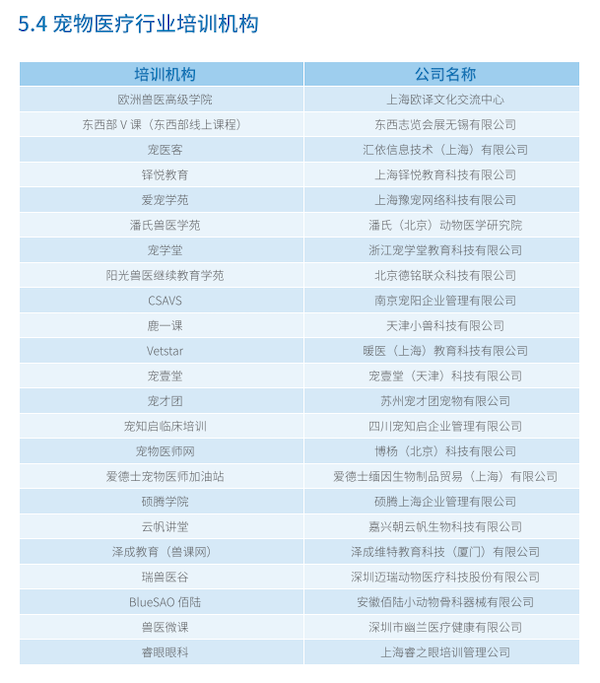 5.4 宠物医疗行业培训机构

| 培训机构 | 公司名称 |
|---|---|
| 欧洲兽医高级学院 | 上海欧译文化交流中心 |
| 东西部 V 课（东西部线上课程） | 东西志览会展无锡有限公司 |
| 宠医客 | 汇依信息技术（上海）有限公司 |
| 铎悦教育 | 上海铎悦教育科技有限公司 |
| 爱宠学苑 | 上海豫宠网络科技有限公司 |
| 潘氏兽医学苑 | 潘氏（北京）动物医学研究院 |
| 宠学堂 | 浙江宠学堂教育科技有限公司 |
| 阳光兽医继续教育学苑 | 北京德铭联众科技有限公司 |
| CSAVS | 南京宠阳企业管理有限公司 |
| 鹿一课 | 天津小兽科技有限公司 |
| Vetstar | 暖医（上海）教育科技有限公司 |
| 宠壹堂 | 宠壹堂（天津）科技有限公司 |
| 宠才团 | 苏州宠才团宠物有限公司 |
| 宠知启临床培训 | 四川宠知启企业管理有限公司 |
| 宠物医师网 | 博杨（北京）科技有限公司 |
| 爱德士宠物医师加油站 | 爱德士缅因生物制品贸易（上海）有限公司 |
| 硕腾学院 | 硕腾上海企业管理有限公司 |
| 云帆讲堂 | 嘉兴朝云帆生物科技有限公司 |
| 泽成教育（兽课网） | 泽成维特教育科技（厦门）有限公司 |
| 瑞兽医谷 | 深圳迈瑞动物医疗科技股份有限公司 |
| BlueSAO 佰陆 | 安徽佰陆小动物骨科器械有限公司 |
| 兽医微课 | 深圳市幽兰医疗健康有限公司 |
| 睿眼眼科 | 上海睿之眼培训管理公司 |